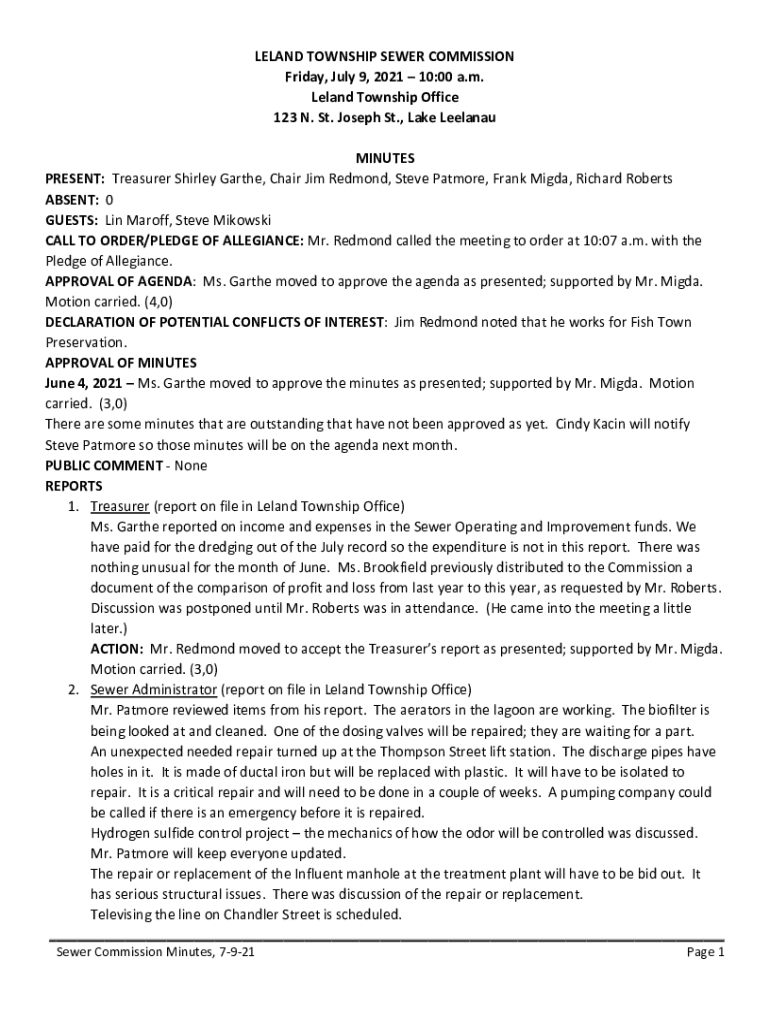 LELAND TOWNSHIP SEWER COMMISSION
Friday, July 9, 2021 – 10:00 a.m.
Leland Township Office
123 N. St. Joseph St., Lake Leelanau

MINUTES

PRESENT: Treasurer Shirley Garthe, Chair Jim Redmond, Steve Patmore, Frank Migda, Richard Roberts
ABSENT: 0
GUESTS: Lin Maroff, Steve Mikowski
CALL TO ORDER/PLEDGE OF ALLEGIANCE: Mr. Redmond called the meeting to order at 10:07 a.m. with the Pledge of Allegiance.
APPROVAL OF AGENDA: Ms. Garthe moved to approve the agenda as presented; supported by Mr. Migda. Motion carried. (4,0)
DECLARATION OF POTENTIAL CONFLICTS OF INTEREST: Jim Redmond noted that he works for Fish Town Preservation.
APPROVAL OF MINUTES
June 4, 2021 – Ms. Garthe moved to approve the minutes as presented; supported by Mr. Migda. Motion carried. (3,0)
There are some minutes that are outstanding that have not been approved as yet. Cindy Kacin will notify Steve Patmore so those minutes will be on the agenda next month.
PUBLIC COMMENT - None
REPORTS
1. Treasurer (report on file in Leland Township Office)
Ms. Garthe reported on income and expenses in the Sewer Operating and Improvement funds. We have paid for the dredging out of the July record so the expenditure is not in this report. There was nothing unusual for the month of June. Ms. Brookfield previously distributed to the Commission a document of the comparison of profit and loss from last year to this year, as requested by Mr. Roberts. Discussion was postponed until Mr. Roberts was in attendance. (He came into the meeting a little later.)
ACTION: Mr. Redmond moved to accept the Treasurer's report as presented; supported by Mr. Migda. Motion carried. (3,0)
2. Sewer Administrator (report on file in Leland Township Office)
Mr. Patmore reviewed items from his report. The aerators in the lagoon are working. The biofilter is being looked at and cleaned. One of the dosing valves will be repaired; they are waiting for a part.
An unexpected needed repair turned up at the Thompson Street lift station. The discharge pipes have holes in it. It is made of ductal iron but will be replaced with plastic. It will have to be isolated to repair. It is a critical repair and will need to be done in a couple of weeks. A pumping company could be called if there is an emergency before it is repaired.
Hydrogen sulfide control project – the mechanics of how the odor will be controlled was discussed. Mr. Patmore will keep everyone updated.
The repair or replacement of the Influent manhole at the treatment plant will have to be bid out. It has serious structural issues. There was discussion of the repair or replacement.
Televising the line on Chandler Street is scheduled.

Sewer Commission Minutes, 7-9-21
Page 1